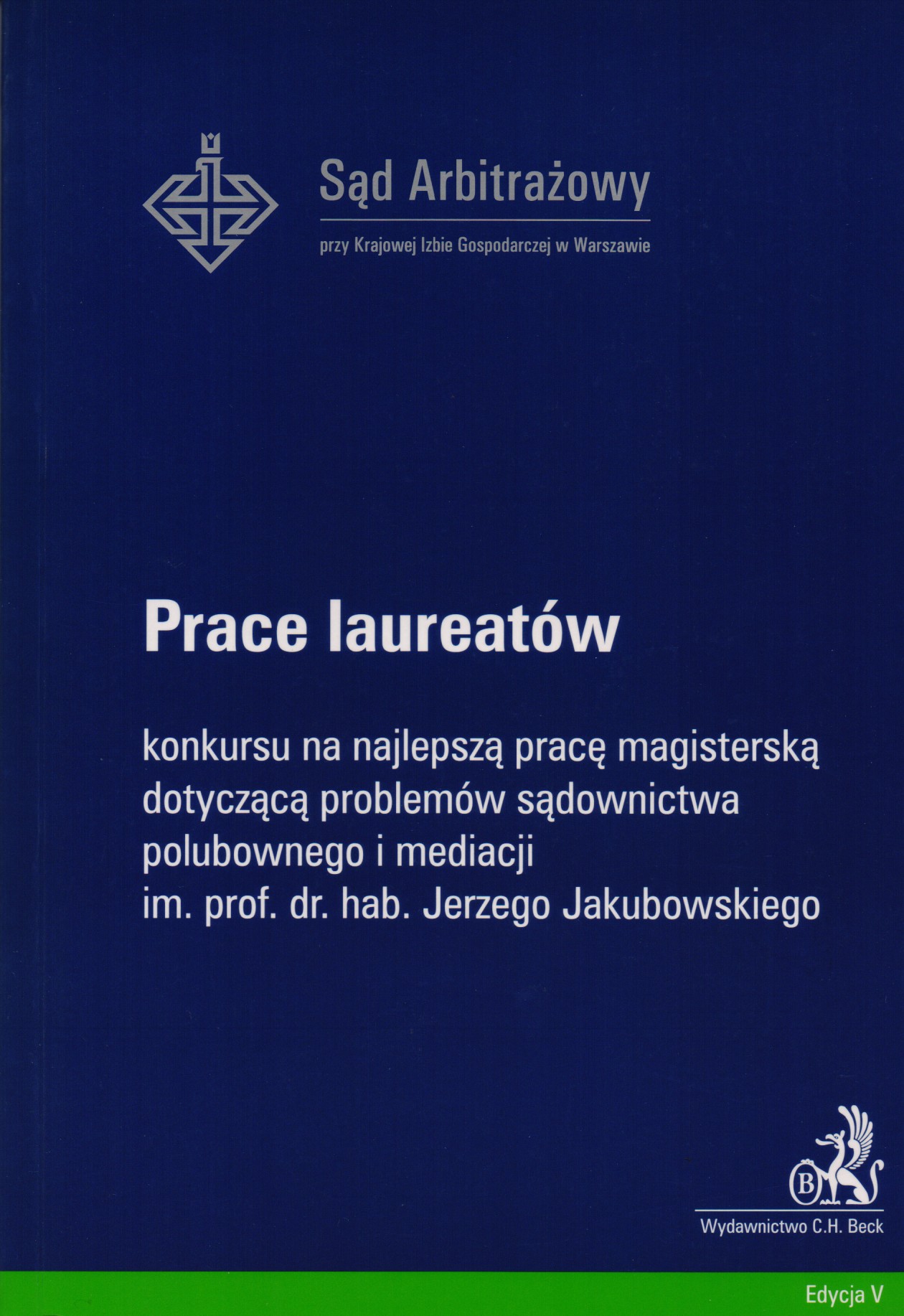 Sąd Arbitrażowy

przy Krajowej Izbie Gospodarczej w Warszawie

Prace laureatów

konkursu na najlepszą pracę magisterską dotyczącą problemów sądownictwa polubownego i mediacji im. prof. dr. hab. Jerzego Jakubowskiego

B

Wydawnictwo C.H. Beck

Edycja V